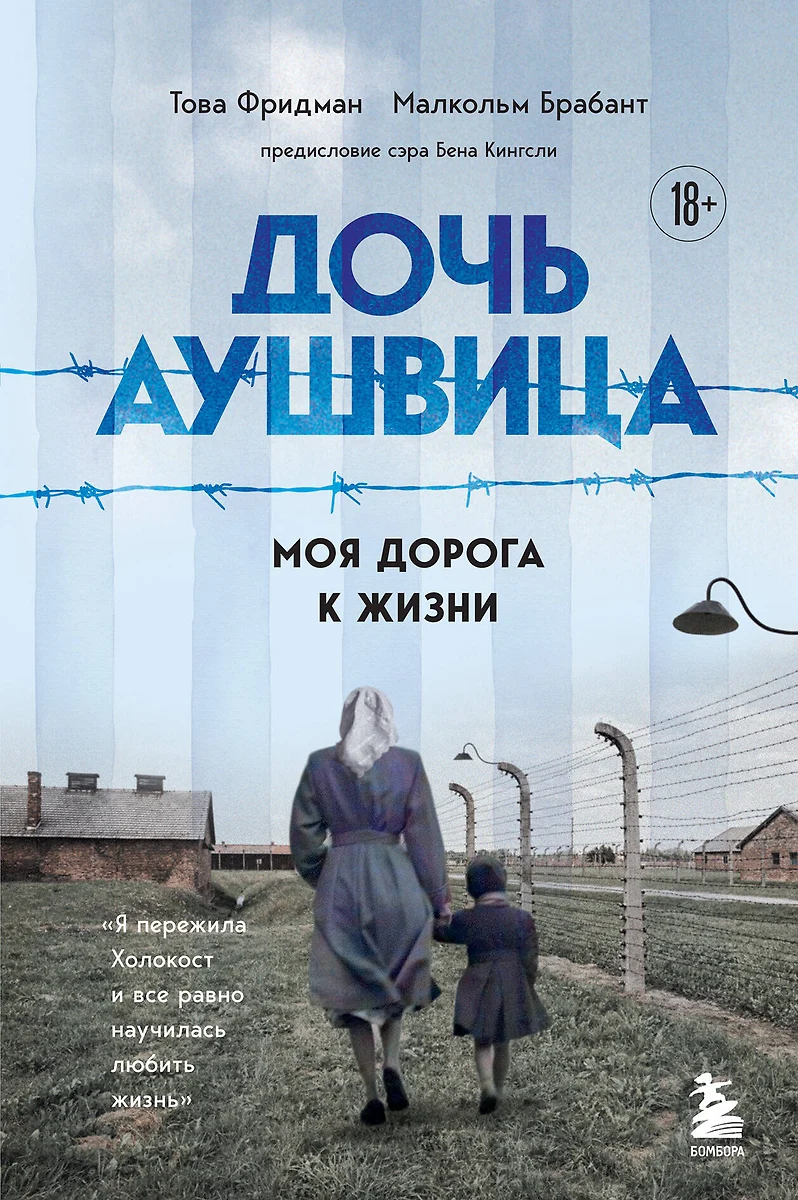 Това Фридман Малкольм Брабант

предисловие сэра Бена Кингсли

18+

ДОЧЬ АУШВИЦА

МОЯ ДОРОГА К ЖИЗНИ

«Я пережила Холокост и все равно научилась любить жизнь»

БОМБОРА